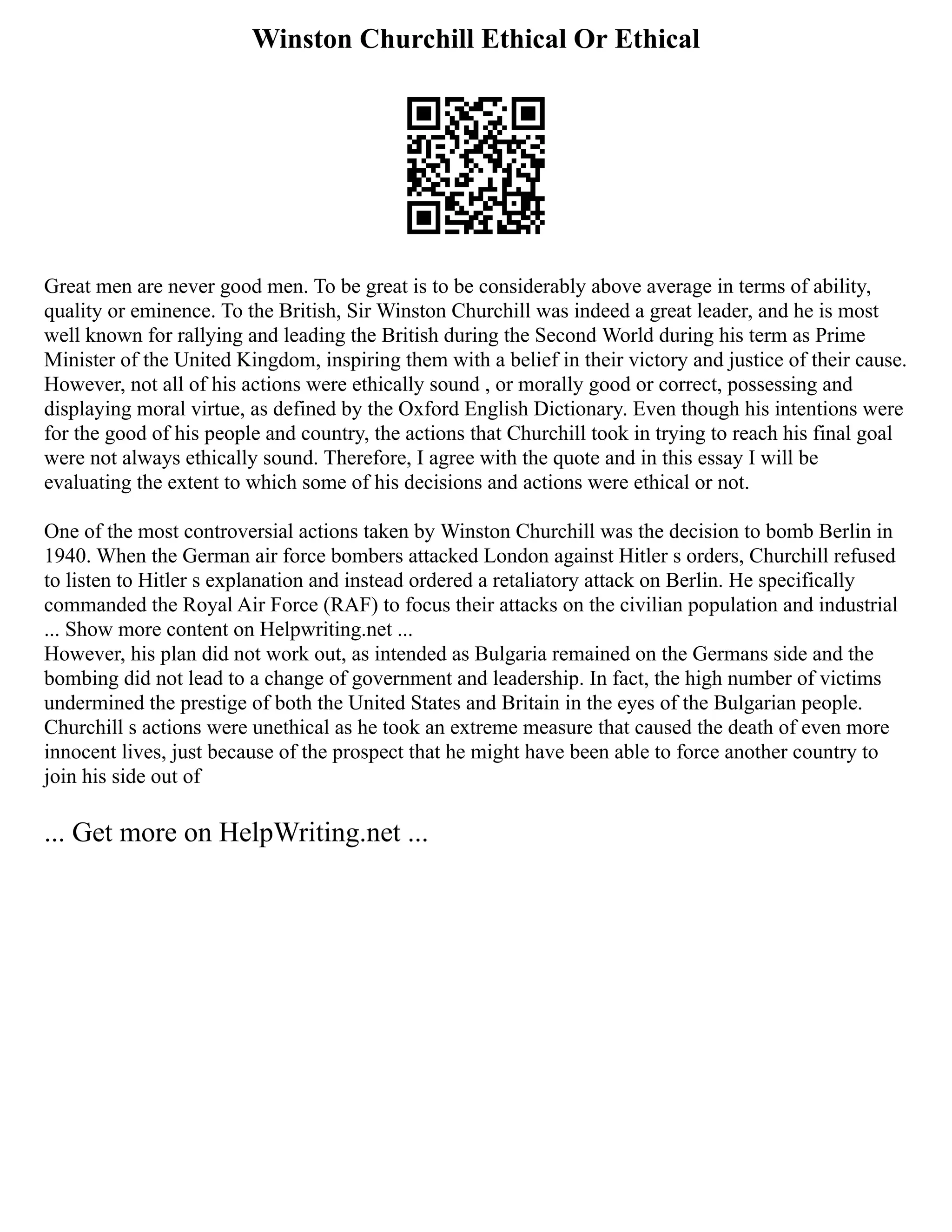 Winston Churchill Ethical Or Ethical

Great men are never good men. To be great is to be considerably above average in terms of ability, quality or eminence. To the British, Sir Winston Churchill was indeed a great leader, and he is most well known for rallying and leading the British during the Second World during his term as Prime Minister of the United Kingdom, inspiring them with a belief in their victory and justice of their cause. However, not all of his actions were ethically sound , or morally good or correct, possessing and displaying moral virtue, as defined by the Oxford English Dictionary. Even though his intentions were for the good of his people and country, the actions that Churchill took in trying to reach his final goal were not always ethically sound. Therefore, I agree with the quote and in this essay I will be evaluating the extent to which some of his decisions and actions were ethical or not.

One of the most controversial actions taken by Winston Churchill was the decision to bomb Berlin in 1940. When the German air force bombers attacked London against Hitler s orders, Churchill refused to listen to Hitler s explanation and instead ordered a retaliatory attack on Berlin. He specifically commanded the Royal Air Force (RAF) to focus their attacks on the civilian population and industrial
... Show more content on Helpwriting.net ...
However, his plan did not work out, as intended as Bulgaria remained on the Germans side and the bombing did not lead to a change of government and leadership. In fact, the high number of victims undermined the prestige of both the United States and Britain in the eyes of the Bulgarian people. Churchill s actions were unethical as he took an extreme measure that caused the death of even more innocent lives, just because of the prospect that he might have been able to force another country to join his side out of

... Get more on HelpWriting.net ...